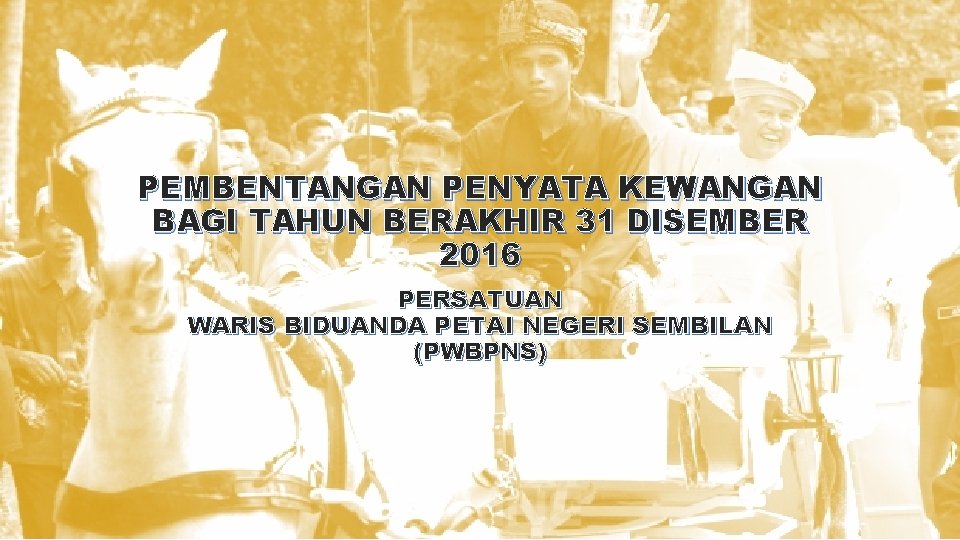 PEMBENTANGAN PENYATA KEWANGAN BAGI TAHUN BERAKHIR 31 DISEMBER 2016

PERSATUAN
WARIS BIDUANDA PETAI NEGERI SEMBILAN
(PWBPNS)